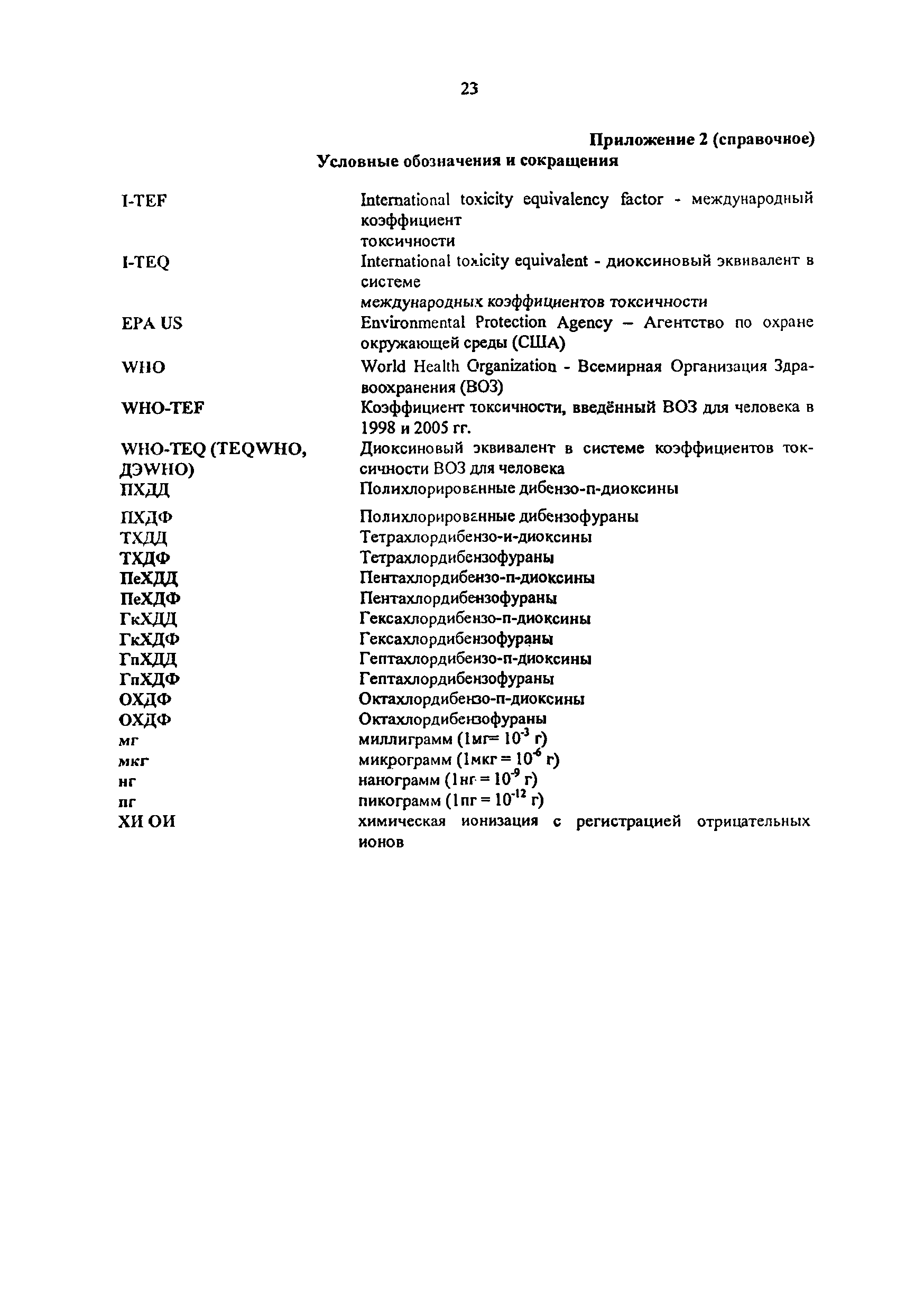 23

Приложение 2 (справочное)
Условные обозначения и сокращения

| | |
|---|---|
| I-TEF | International toxicity equivalency factor - международный коэффициент токсичности |
| I-TEQ | International toxicity equivalent - диоксиновый эквивалент в системе международных коэффициентов токсичности |
| EPA US | Environmental Protection Agency – Агентство по охране окружающей среды (США) |
| WHO | World Health Organization - Всемирная Организация Здравоохранения (ВОЗ) |
| WHO-TEF | Коэффициент токсичности, введённый ВОЗ для человека в 1998 и 2005 гг. |
| WHO-TEQ (TEQWHO, ДЭWHO) | Диоксиновый эквивалент в системе коэффициентов токсичности ВОЗ для человека |
| ПХДД | Полихлорированные дибензо-п-диоксины |
| ПХДФ | Полихлорированные дибензофураны |
| ТХДД | Тетрахлордибензо-и-диоксины |
| ТХДФ | Тетрахлордибензофураны |
| ПеХДД | Пентахлордибензо-п-диоксины |
| ПеХДФ | Пентахлордибензофураны |
| ГкХДД | Гексахлордибензо-п-диоксины |
| ГкХДФ | Гексахлордибензофураны |
| ГпХДД | Гептахлордибензо-п-диоксины |
| ГпХДФ | Гептахлордибензофураны |
| ОХДФ | Октахлордибензо-п-диоксины |
| ОХДФ | Октахлордибензофураны |
| мг | миллиграмм (1мг= $10^{-3}$ г) |
| мкг | микрограмм (1мкг = $10^{-6}$ г) |
| нг | нанограмм (1нг = $10^{-9}$ г) |
| пг | пикограмм (1пг = $10^{-12}$ г) |
| ХИ ОИ | химическая ионизация с регистрацией отрицательных ионов |